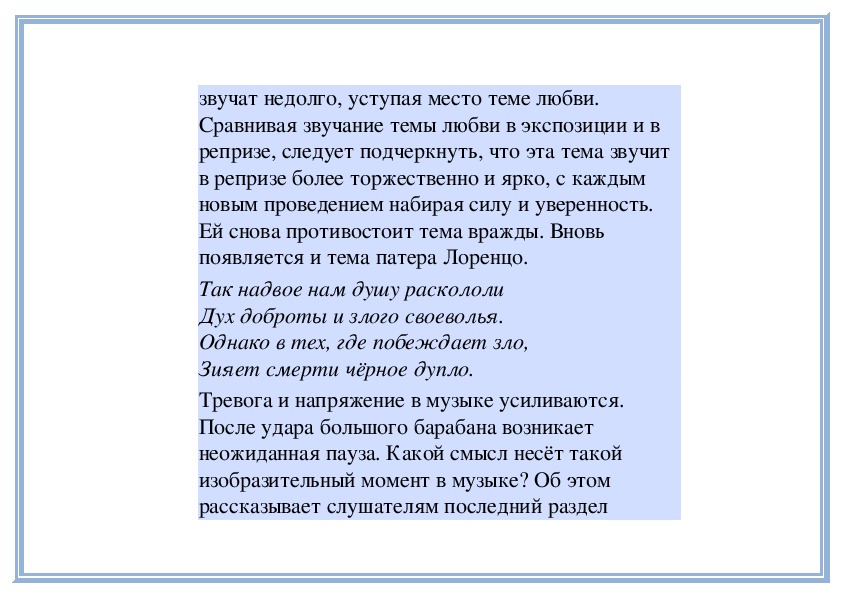 звучат недолго, уступая место теме любви. Сравнивая звучание темы любви в экспозиции и в репризе, следует подчеркнуть, что эта тема звучит в репризе более торжественно и ярко, с каждым новым проведением набирая силу и уверенность. Ей снова противостоит тема вражды. Вновь появляется и тема патера Лоренцо.

Так надвое нам душу раскололи
Дух доброты и злого своеволья.
Однако в тех, где побеждает зло,
Зияет смерти чёрное дупло.

Тревога и напряжение в музыке усиливаются. После удара большого барабана возникает неожиданная пауза. Какой смысл несёт такой изобразительный момент в музыке? Об этом рассказывает слушателям последний раздел